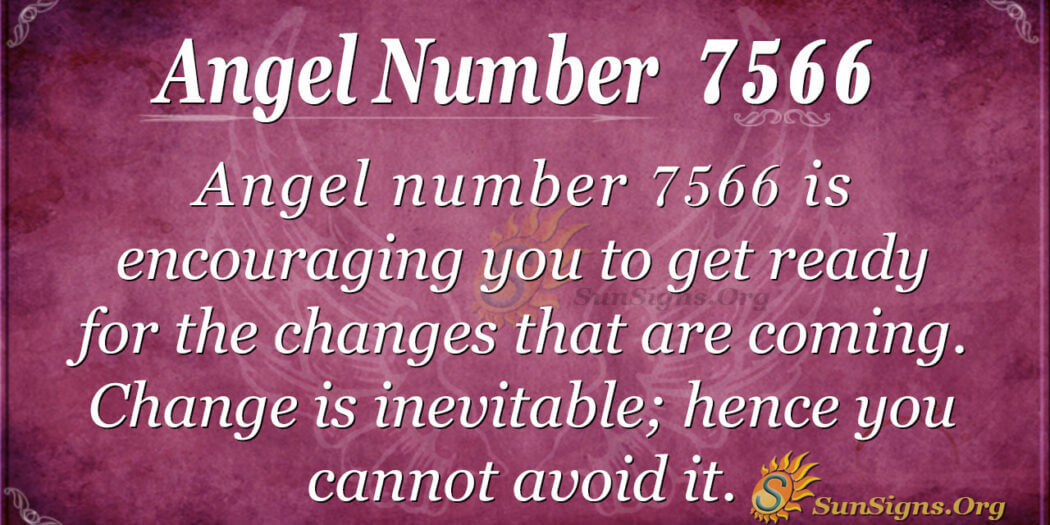 Angel Number 7566

Angel number 7566 is encouraging you to get ready for the changes that are coming. Change is inevitable; hence you cannot avoid it.

SunSigns.Org

SunSigns.Org